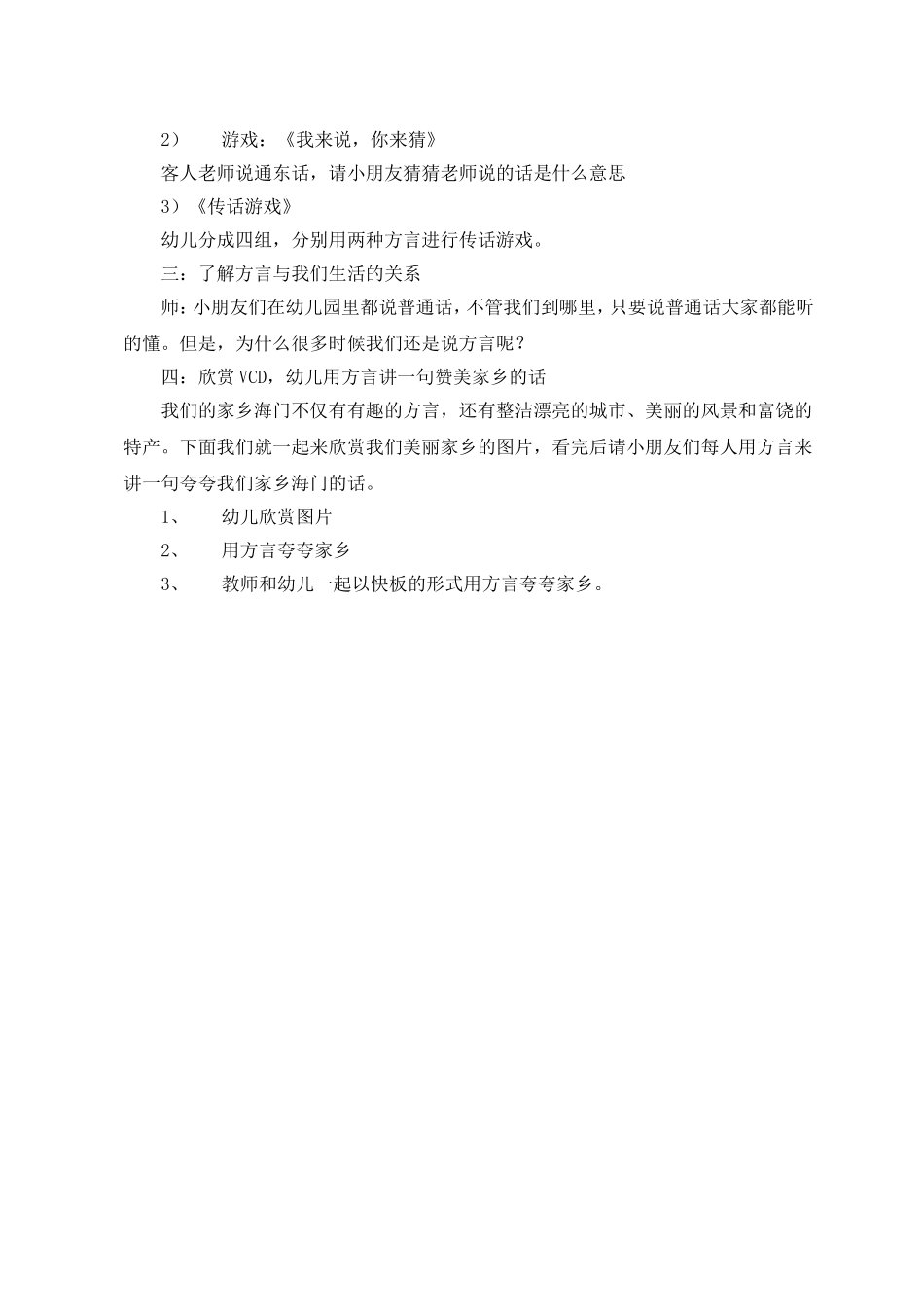 2） 游戏：《我来说，你来猜》

客人老师说通东话，请小朋友猜猜老师说的话是什么意思

3）《传话游戏》

幼儿分成四组，分别用两种方言进行传话游戏。

三：了解方言与我们生活的关系

师：小朋友们在幼儿园里都说普通话，不管我们到哪里，只要说普通话大家都能听的懂。但是，为什么很多时候我们还是说方言呢？

四：欣赏VCD，幼儿用方言讲一句赞美家乡的话

我们的家乡海门不仅有有趣的方言，还有整洁漂亮的城市、美丽的风景和富饶的特产。下面我们就一起来欣赏我们美丽家乡的图片，看完后请小朋友们每人用方言来讲一句夸夸我们家乡海门的话。

1、 幼儿欣赏图片

2、 用方言夸夸家乡

3、 教师和幼儿一起以快板的形式用方言夸夸家乡。